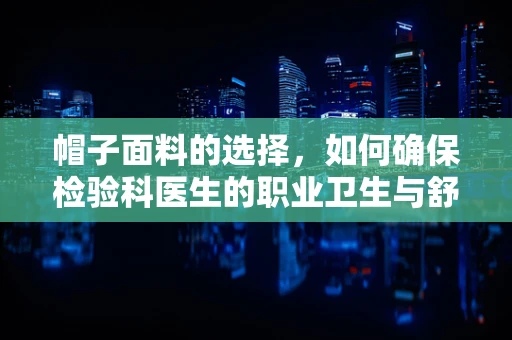 帽子面料的选择，如何确保检验科医生的职业卫生与舒